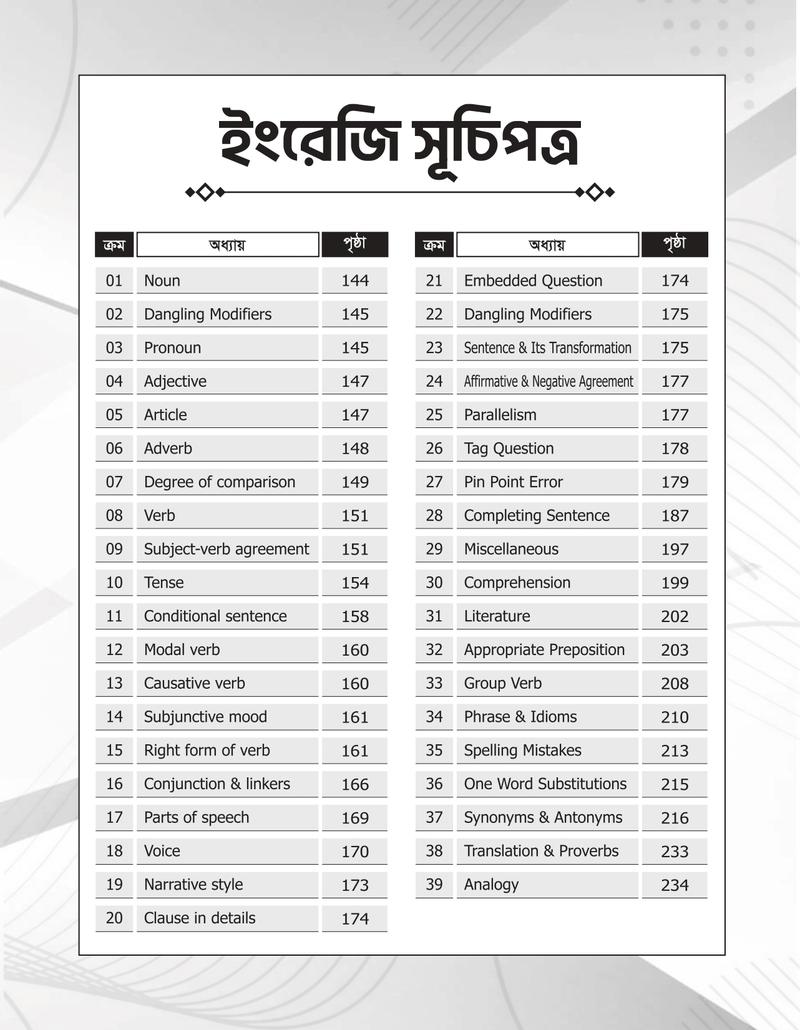 ইংরেজি সূচিপত্র

| ক্রম | অধ্যায় | পৃষ্ঠা |
|---|---|---|
| 01 | Noun | 144 |
| 02 | Dangling Modifiers | 145 |
| 03 | Pronoun | 145 |
| 04 | Adjective | 147 |
| 05 | Article | 147 |
| 06 | Adverb | 148 |
| 07 | Degree of comparison | 149 |
| 08 | Verb | 151 |
| 09 | Subject-verb agreement | 151 |
| 10 | Tense | 154 |
| 11 | Conditional sentence | 158 |
| 12 | Modal verb | 160 |
| 13 | Causative verb | 160 |
| 14 | Subjunctive mood | 161 |
| 15 | Right form of verb | 161 |
| 16 | Conjunction & linkers | 166 |
| 17 | Parts of speech | 169 |
| 18 | Voice | 170 |
| 19 | Narrative style | 173 |
| 20 | Clause in details | 174 |

| ক্রম | অধ্যায় | পৃষ্ঠা |
|---|---|---|
| 21 | Embedded Question | 174 |
| 22 | Dangling Modifiers | 175 |
| 23 | Sentence & Its Transformation | 175 |
| 24 | Affirmative & Negative Agreement | 177 |
| 25 | Parallelism | 177 |
| 26 | Tag Question | 178 |
| 27 | Pin Point Error | 179 |
| 28 | Completing Sentence | 187 |
| 29 | Miscellaneous | 197 |
| 30 | Comprehension | 199 |
| 31 | Literature | 202 |
| 32 | Appropriate Preposition | 203 |
| 33 | Group Verb | 208 |
| 34 | Phrase & Idioms | 210 |
| 35 | Spelling Mistakes | 213 |
| 36 | One Word Substitutions | 215 |
| 37 | Synonyms & Antonyms | 216 |
| 38 | Translation & Proverbs | 233 |
| 39 | Analogy | 234 |